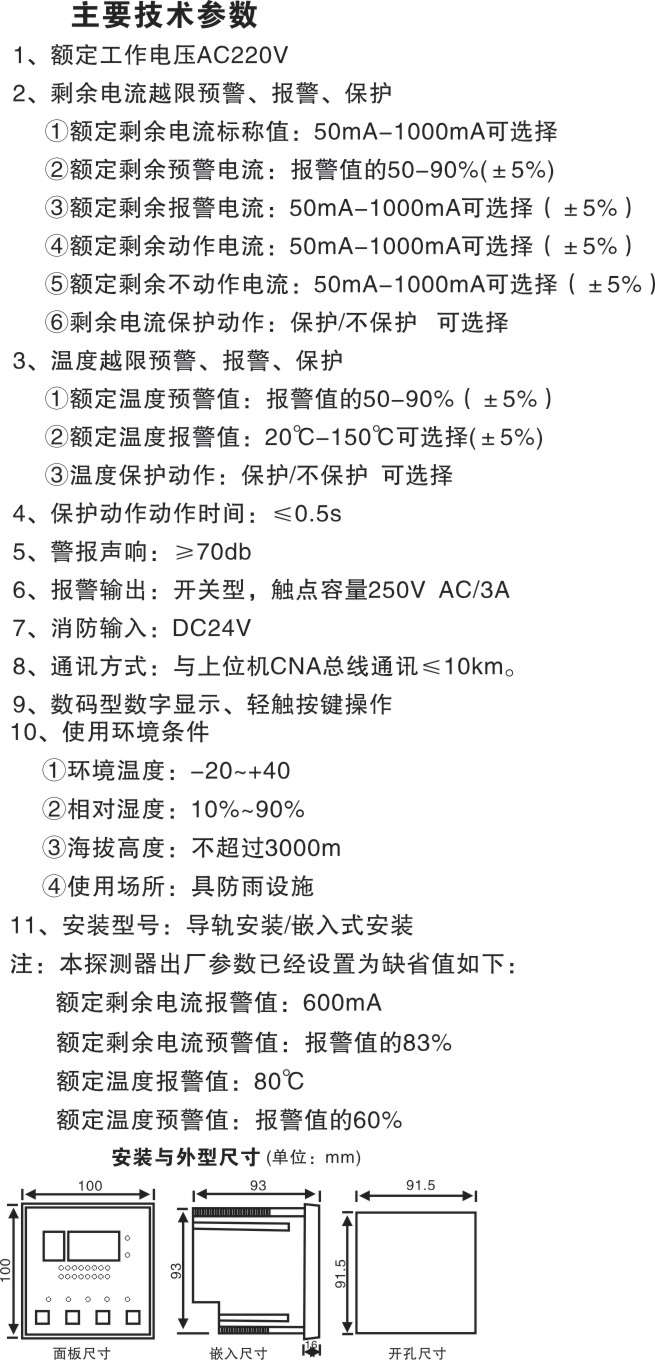 主要技术参数

1、额定工作电压AC220V

2、剩余电流越限预警、报警、保护

①额定剩余电流标称值：50mA-1000mA可选择

②额定剩余预警电流：报警值的50-90%(±5%)

③额定剩余报警电流：50mA-1000mA可选择（±5%）

④额定剩余动作电流：50mA-1000mA可选择（±5%）

⑤额定剩余不动作电流：50mA-1000mA可选择（±5%）

⑥剩余电流保护动作：保护/不保护 可选择

3、温度越限预警、报警、保护

①额定温度预警值：报警值的50-90%（±5%）

②额定温度报警值：20℃-150℃可选择(±5%)

③温度保护动作：保护/不保护 可选择

4、保护动作动作时间：≤0.5s

5、警报声响：≥70db

6、报警输出：开关型，触点容量250V AC/3A

7、消防输入：DC24V

8、通讯方式：与上位机CNA总线通讯≤10km。

9、数码型数字显示、轻触按键操作

10、使用环境条件

①环境温度：-20~+40

②相对湿度：10%~90%

③海拔高度：不超过3000m

④使用场所：具防雨设施

11、安装型号：导轨安装/嵌入式安装

注：本探测器出厂参数已经设置为缺省值如下：

额定剩余电流报警值：600mA

额定剩余电流预警值：报警值的83%

额定温度报警值：80℃

额定温度预警值：报警值的60%

安装与外型尺寸(单位：mm)

100
100
面板尺寸

93
93
16
嵌入尺寸

91.5
91.5
开孔尺寸